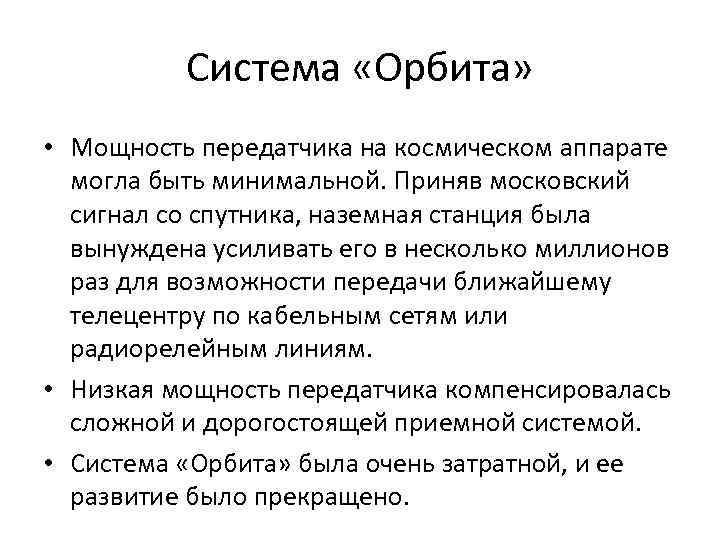 Система «Орбита»

• Мощность передатчика на космическом аппарате могла быть минимальной. Приняв московский сигнал со спутника, наземная станция была вынуждена усиливать его в несколько миллионов раз для возможности передачи ближайшему телецентру по кабельным сетям или радиорелейным линиям.

• Низкая мощность передатчика компенсировалась сложной и дорогостоящей приемной системой.

• Система «Орбита» была очень затратной, и ее развитие было прекращено.